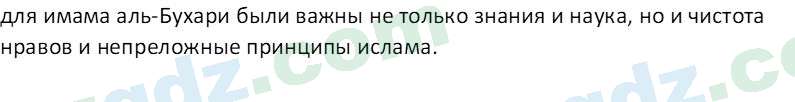 для имама аль-Бухари были важны не только знания и наука, но и чистота нравов и непреложные принципы ислама.

gdz.com gdz.co